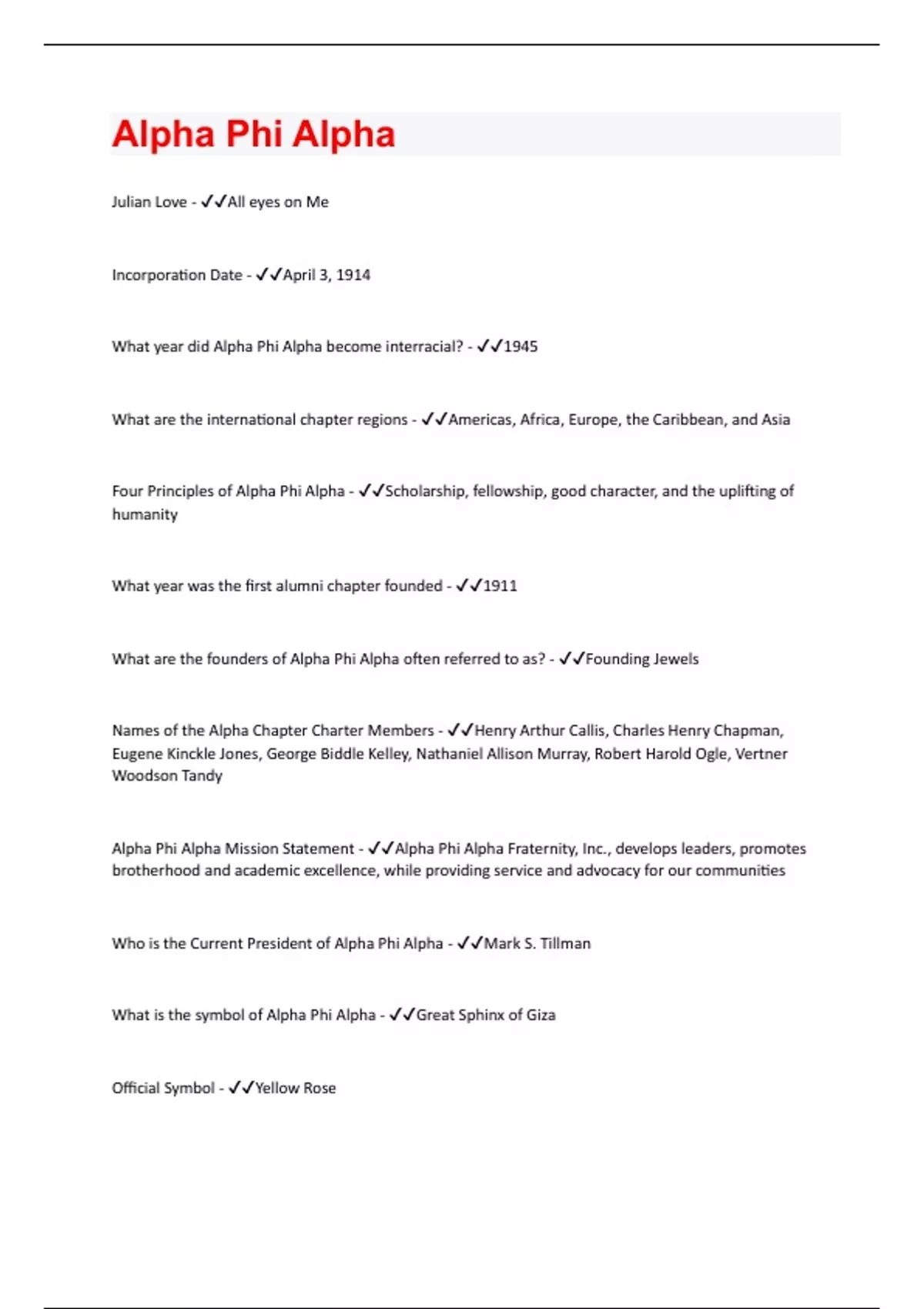 Alpha Phi Alpha

Julian Love - ✓✓All eyes on Me

Incorporation Date - ✓✓April 3, 1914

What year did Alpha Phi Alpha become interracial? - ✓✓1945

What are the international chapter regions - ✓✓Americas, Africa, Europe, the Caribbean, and Asia

Four Principles of Alpha Phi Alpha - ✓✓Scholarship, fellowship, good character, and the uplifting of humanity

What year was the first alumni chapter founded - ✓✓1911

What are the founders of Alpha Phi Alpha often referred to as? - ✓✓Founding Jewels

Names of the Alpha Chapter Charter Members - ✓✓Henry Arthur Callis, Charles Henry Chapman, Eugene Kinckle Jones, George Biddle Kelley, Nathaniel Allison Murray, Robert Harold Ogle, Vertner Woodson Tandy

Alpha Phi Alpha Mission Statement - ✓✓Alpha Phi Alpha Fraternity, Inc., develops leaders, promotes brotherhood and academic excellence, while providing service and advocacy for our communities

Who is the Current President of Alpha Phi Alpha - ✓✓Mark S. Tillman

What is the symbol of Alpha Phi Alpha - ✓✓Great Sphinx of Giza

Official Symbol - ✓✓Yellow Rose